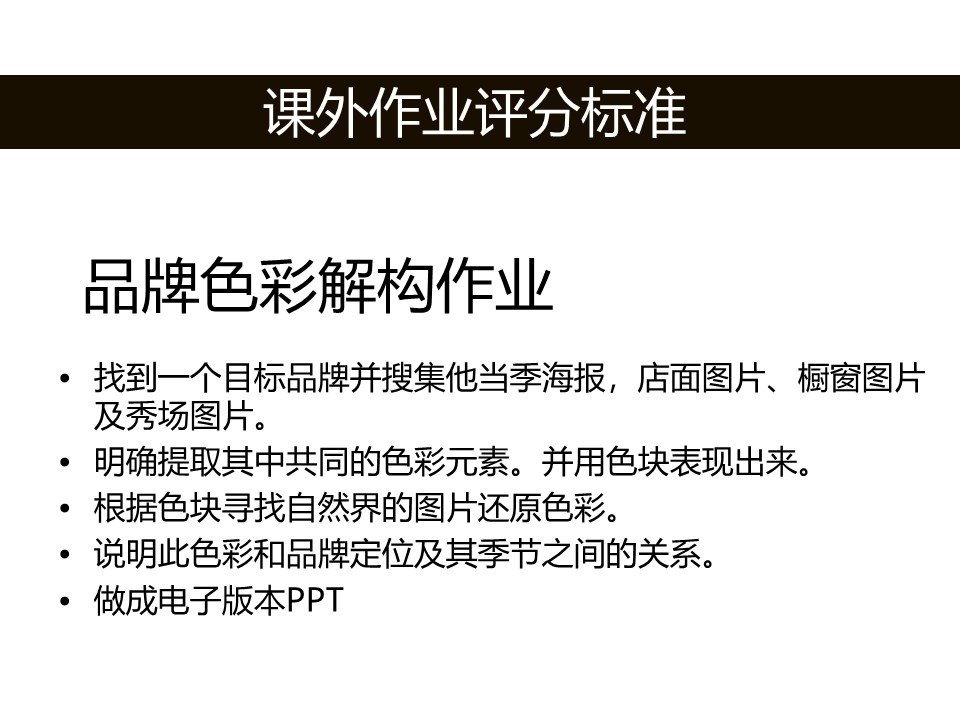 课外作业评分标准

品牌色彩解构作业

• 找到一个目标品牌并搜集他当季海报，店面图片、橱窗图片及秀场图片。
• 明确提取其中共同的色彩元素。并用色块表现出来。
• 根据色块寻找自然界的图片还原色彩。
• 说明此色彩和品牌定位及其季节之间的关系。
• 做成电子版本PPT